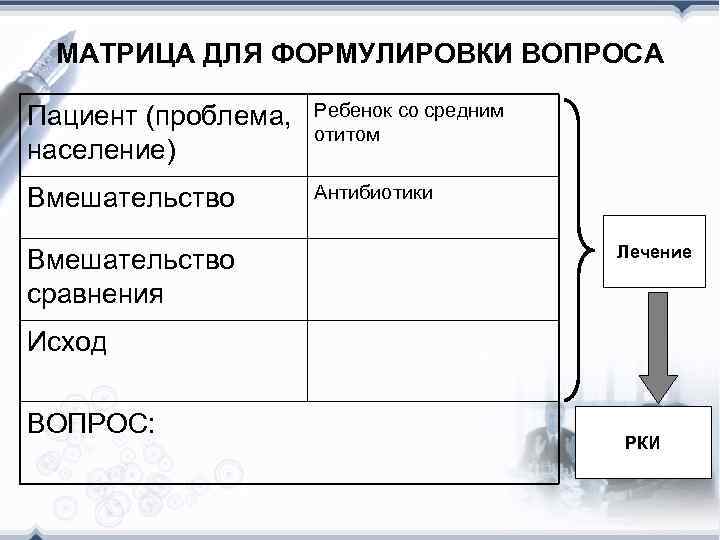 МАТРИЦА ДЛЯ ФОРМУЛИРОВКИ ВОПРОСА

| Пациент (проблема, население) | Ребенок со средним отитом |
|---|---|
| Вмешательство | Антибиотики |
| Вмешательство сравнения | |
| Исход | |
| ВОПРОС: | |

Лечение

РКИ